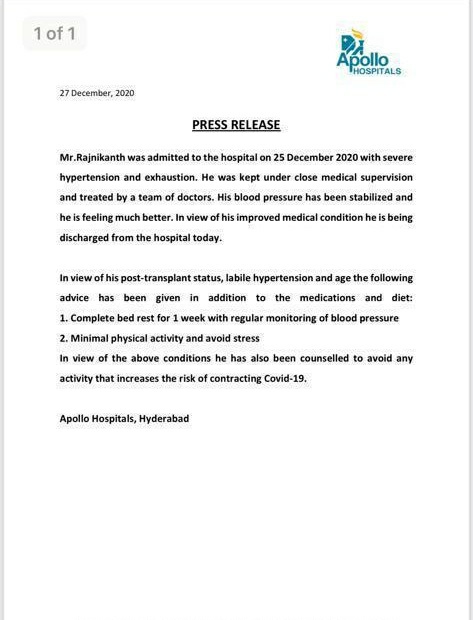 1 of 1

Apollo HOSPITALS

27 December, 2020

PRESS RELEASE

Mr.Rajnikanth was admitted to the hospital on 25 December 2020 with severe hypertension and exhaustion. He was kept under close medical supervision and treated by a team of doctors. His blood pressure has been stabilized and he is feeling much better. In view of his improved medical condition he is being discharged from the hospital today.

In view of his post-transplant status, labile hypertension and age the following advice has been given in addition to the medications and diet:
1. Complete bed rest for 1 week with regular monitoring of blood pressure
2. Minimal physical activity and avoid stress
In view of the above conditions he has also been counselled to avoid any activity that increases the risk of contracting Covid-19.

Apollo Hospitals, Hyderabad